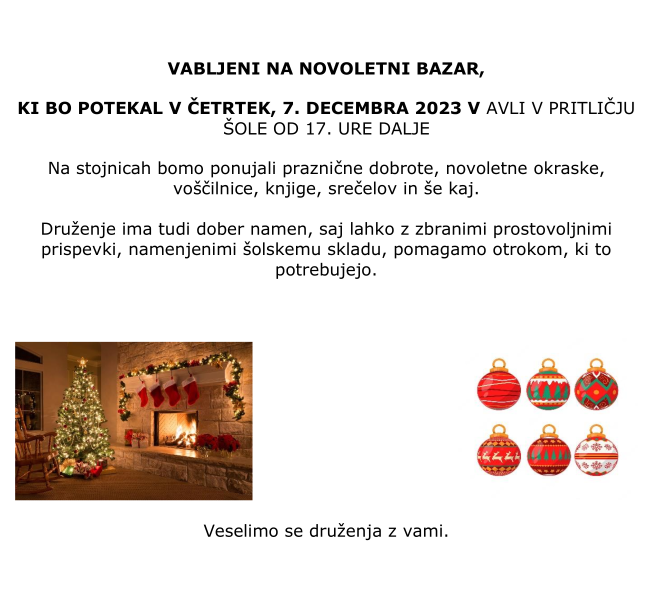 VABLJENI NA NOVOLETNI BAZAR,

KI BO POTEKAL V ČETRTEK, 7. DECEMBRA 2023 V AVLI V PRITLIČJU ŠOLE OD 17. URE DALJE

Na stojnicah bomo ponujali praznične dobrote, novoletne okraske, voščilnice, knjige, srečelov in še kaj.

Druženje ima tudi dober namen, saj lahko z zbranimi prostovoljnimi prispevki, namenjenimi šolskemu skladu, pomagamo otrokom, ki to potrebujejo.

Veselimo se druženja z vami.